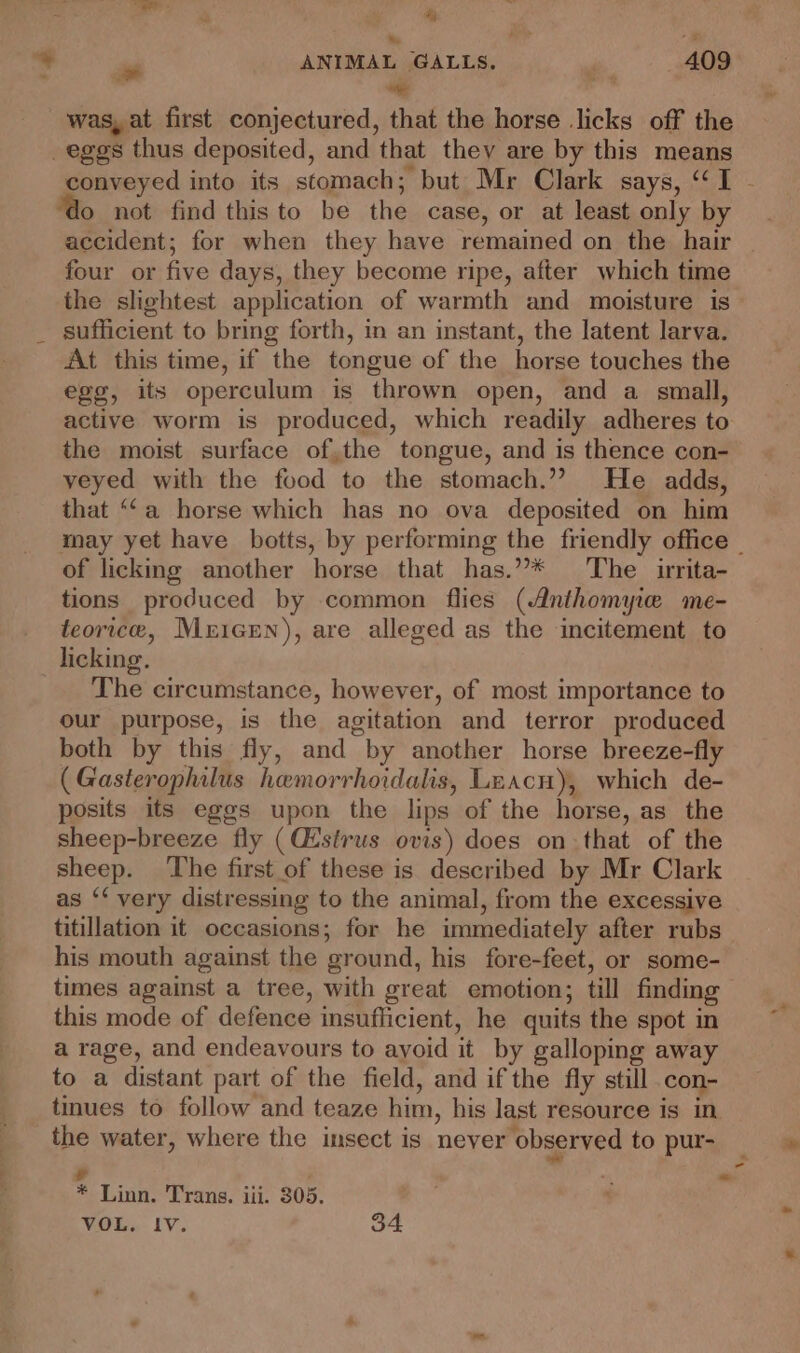 ANIMAL GALLS. 409

was, at first conjectured, that the horse licks off the eggs thus deposited, and that they are by this means conveyed into its stomach; but Mr Clark says, "I do not find this to be the case, or at least only by accident; for when they have remained on the hair four or five days, they become ripe, after which time the slightest application of warmth and moisture is sufficient to bring forth, in an instant, the latent larva. At this time, if the tongue of the horse touches the egg, its operculum is thrown open, and a small, active worm is produced, which readily adheres to the moist surface of the tongue, and is thence conveyed with the food to the stomach." He adds, that "a horse which has no ova deposited on him may yet have botts, by performing the friendly office of licking another horse that has."* The irritations produced by common flies (Anthomyiæ meteoricæ, Meigen), are alleged as the incitement to licking.

The circumstance, however, of most importance to our purpose, is the agitation and terror produced both by this fly, and by another horse breeze-fly (Gasterophilus hæmorrhoidalis, Leach), which deposits its eggs upon the lips of the horse, as the sheep-breeze fly (Œstrus ovis) does on that of the sheep. The first of these is described by Mr Clark as "very distressing to the animal, from the excessive titillation it occasions; for he immediately after rubs his mouth against the ground, his fore-feet, or sometimes against a tree, with great emotion; till finding this mode of defence insufficient, he quits the spot in a rage, and endeavours to avoid it by galloping away to a distant part of the field, and if the fly still continues to follow and teaze him, his last resource is in the water, where the insect is never observed to pur-

* Linn. Trans. iii. 305.
VOL. IV. 34